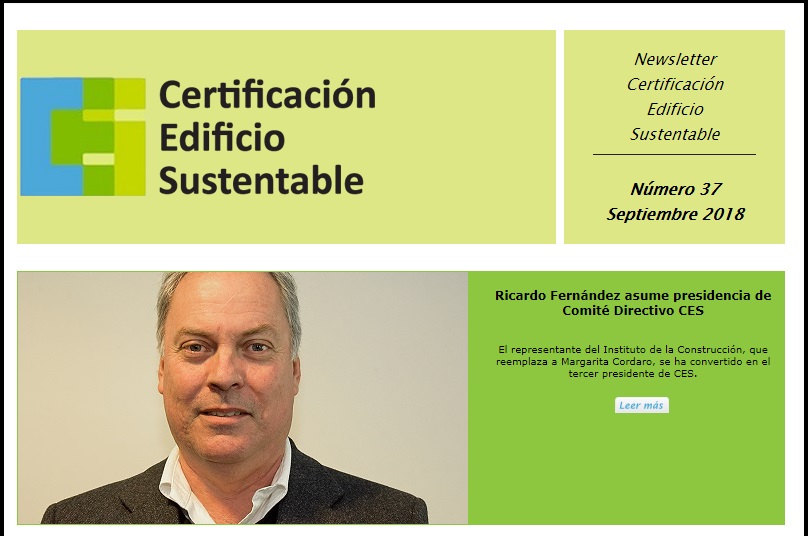 Certificación Edificio Sustentable

Newsletter Certificación Edificio Sustentable

Número 37
Septiembre 2018

Ricardo Fernández asume presidencia de Comité Directivo CES

El representante del Instituto de la Construcción, que reemplaza a Margarita Cordaro, se ha convertido en el tercer presidente de CES.

Leer más